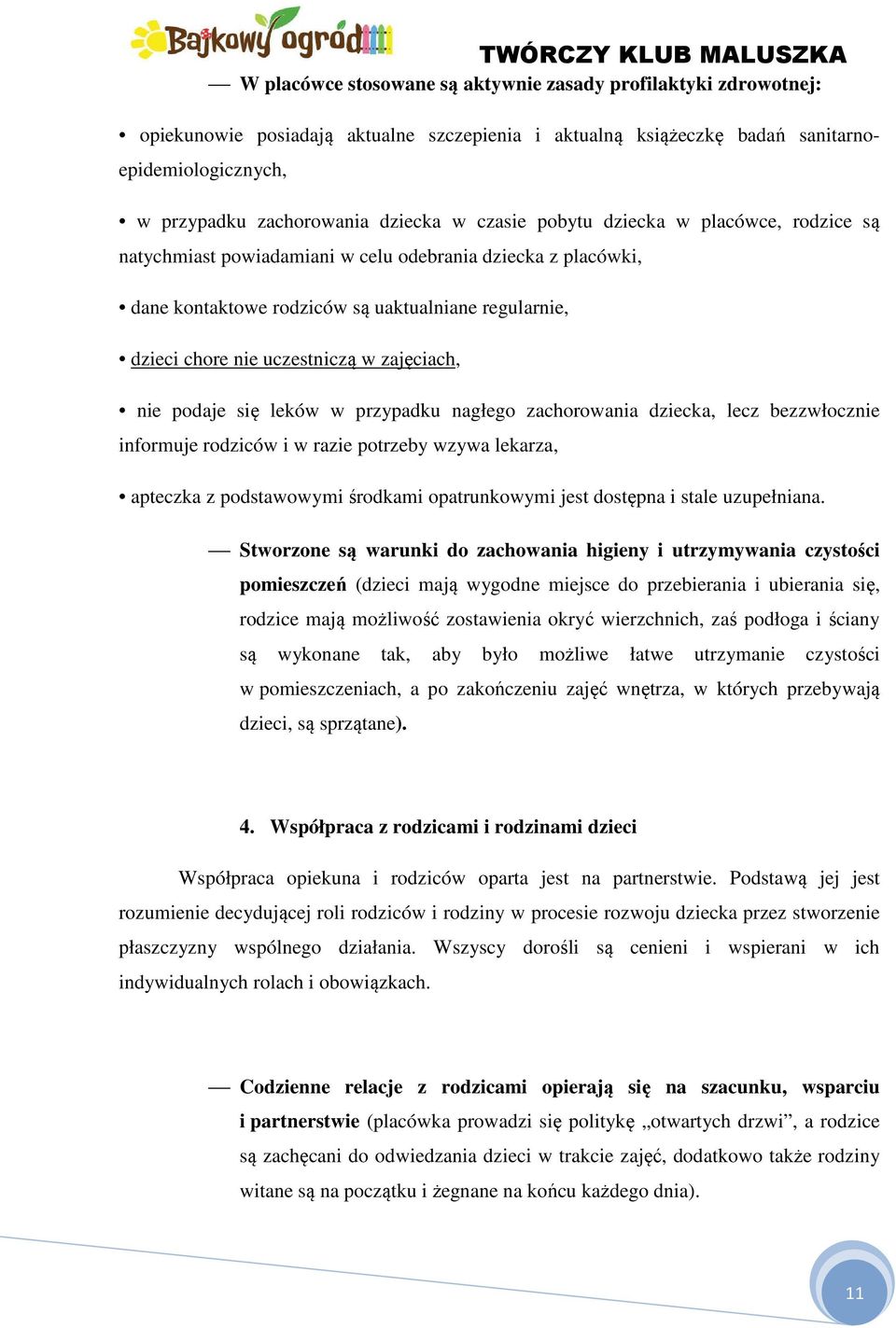 Bajkowy ogród

TWÓRCZY KLUB MALUSZKA

— W placówce stosowane są aktywnie zasady profilaktyki zdrowotnej:

• opiekunowie posiadają aktualne szczepienia i aktualną książeczkę badań sanitarno-epidemiologicznych,

• w przypadku zachorowania dziecka w czasie pobytu dziecka w placówce, rodzice są natychmiast powiadamiani w celu odebrania dziecka z placówki,

• dane kontaktowe rodziców są uaktualniane regularnie,

• dzieci chore nie uczestniczą w zajęciach,

• nie podaje się leków w przypadku nagłego zachorowania dziecka, lecz bezzwłocznie informuje rodziców i w razie potrzeby wzywa lekarza,

• apteczka z podstawowymi środkami opatrunkowymi jest dostępna i stale uzupełniana.

— Stworzone są warunki do zachowania higieny i utrzymywania czystości pomieszczeń (dzieci mają wygodne miejsce do przebierania i ubierania się, rodzice mają możliwość zostawienia okryć wierzchnich, zaś podłoga i ściany są wykonane tak, aby było możliwe łatwe utrzymanie czystości w pomieszczeniach, a po zakończeniu zajęć wnętrza, w których przebywają dzieci, są sprzątane).

4. Współpraca z rodzicami i rodzinami dzieci

Współpraca opiekuna i rodziców oparta jest na partnerstwie. Podstawą jej jest rozumienie decydującej roli rodziców i rodziny w procesie rozwoju dziecka przez stworzenie płaszczyzny wspólnego działania. Wszyscy dorośli są cenieni i wspierani w ich indywidualnych rolach i obowiązkach.

— Codzienne relacje z rodzicami opierają się na szacunku, wsparciu i partnerstwie (placówka prowadzi się politykę „otwartych drzwi”, a rodzice są zachęcani do odwiedzania dzieci w trakcie zajęć, dodatkowo także rodziny witane są na początku i żegnane na końcu każdego dnia).

11